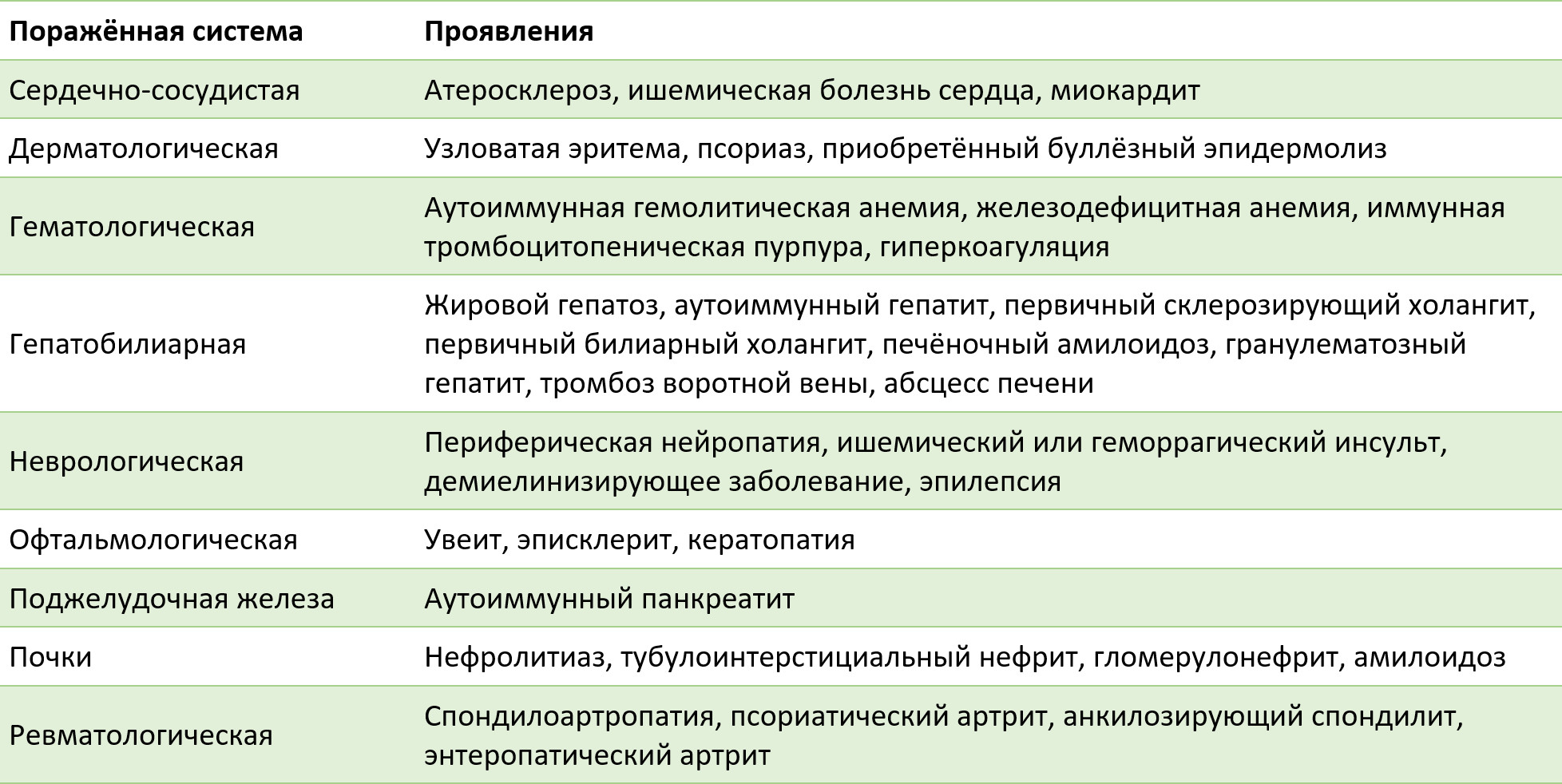 | Поражённая система | Проявления |
|---|---|
| Сердечно-сосудистая | Атеросклероз, ишемическая болезнь сердца, миокардит |
| Дерматологическая | Узловатая эритема, псориаз, приобретённый буллёзный эпидермолиз |
| Гематологическая | Аутоиммунная гемолитическая анемия, железодефицитная анемия, иммунная тромбоцитопеническая пурпура, гиперкоагуляция |
| Гепатобилиарная | Жировой гепатоз, аутоиммунный гепатит, первичный склерозирующий холангит, первичный билиарный холангит, печёночный амилоидоз, гранулематозный гепатит, тромбоз воротной вены, абсцесс печени |
| Неврологическая | Периферическая нейропатия, ишемический или геморрагический инсульт, демиелинизирующее заболевание, эпилепсия |
| Офтальмологическая | Увеит, эписклерит, кератопатия |
| Поджелудочная железа | Аутоиммунный панкреатит |
| Почки | Нефролитиаз, тубулоинтерстициальный нефрит, гломерулонефрит, амилоидоз |
| Ревматологическая | Спондилоартропатия, псориатический артрит, анкилозирующий спондилит, энтеропатический артрит |